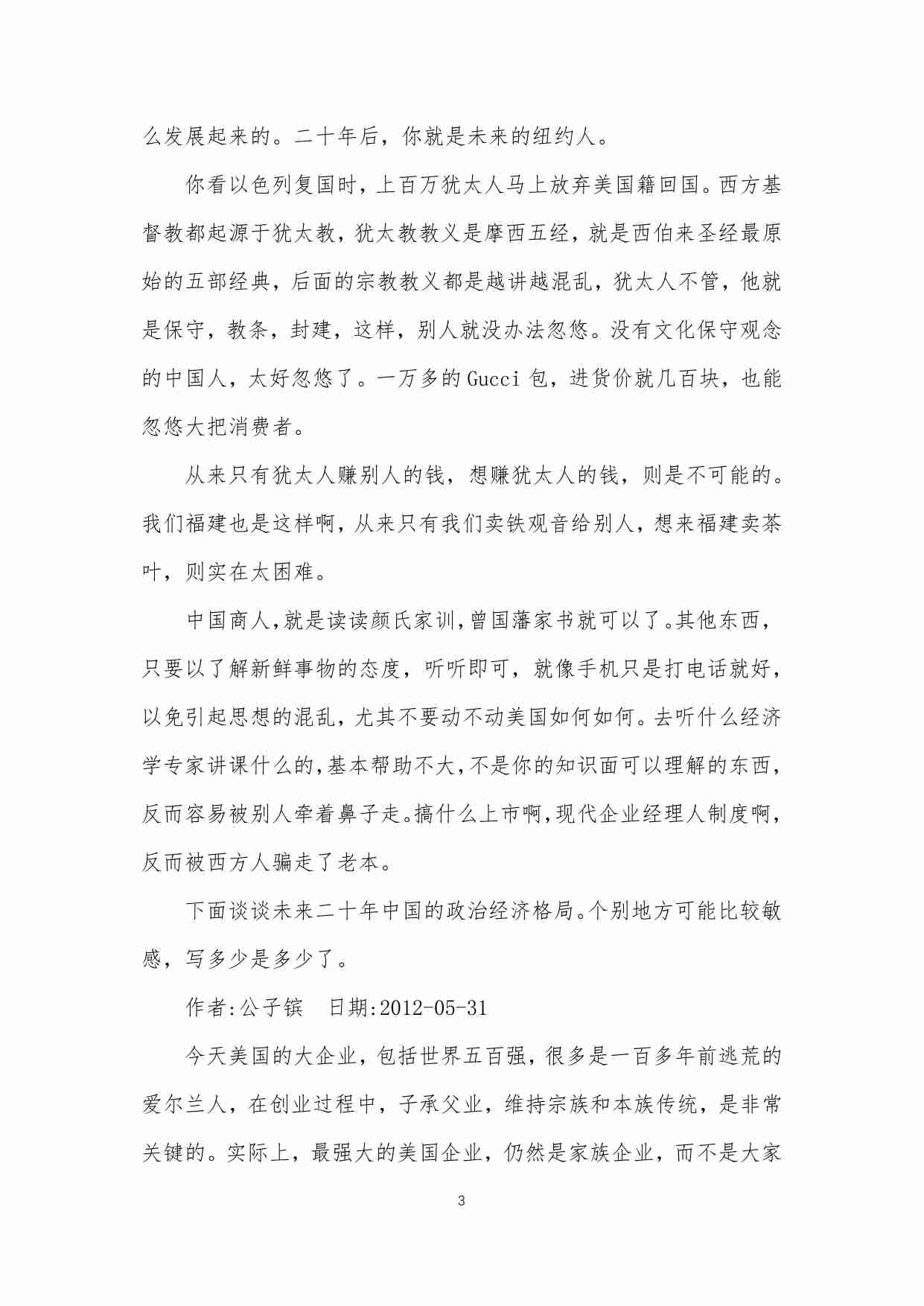 么发展起来的。二十年后，你就是未来的纽约人。

你看以色列复国时，上百万犹太人马上放弃美国籍回国。西方基督教都起源于犹太教，犹太教教义是摩西五经，就是西伯来圣经最原始的五部经典，后面的宗教教义都是越讲越混乱，犹太人不管，他就是保守，教条，封建，这样，别人就没办法忽悠。没有文化保守观念的中国人，太好忽悠了。一万多的Gucci 包，进货价就几百块，也能忽悠大把消费者。

从来只有犹太人赚别人的钱，想赚犹太人的钱，则是不可能的。我们福建也是这样啊，从来只有我们卖铁观音给别人，想来福建卖茶叶，则实在太困难。

中国商人，就是读读颜氏家训，曾国藩家书就可以了。其他东西，只要以了解新鲜事物的态度，听听即可，就像手机只是打电话就好，以免引起思想的混乱，尤其不要动不动美国如何如何。去听什么经济学专家讲课什么的，基本帮助不大，不是你的知识面可以理解的东西，反而容易被别人牵着鼻子走。搞什么上市啊，现代企业经理人制度啊，反而被西方人骗走了老本。

下面谈谈未来二十年中国的政治经济格局。个别地方可能比较敏感，写多少是多少了。

作者:公子镔　日期:2012-05-31

今天美国的大企业，包括世界五百强，很多是一百多年前逃荒的爱尔兰人，在创业过程中，子承父业，维持宗族和本族传统，是非常关键的。实际上，最强大的美国企业，仍然是家族企业，而不是大家

3